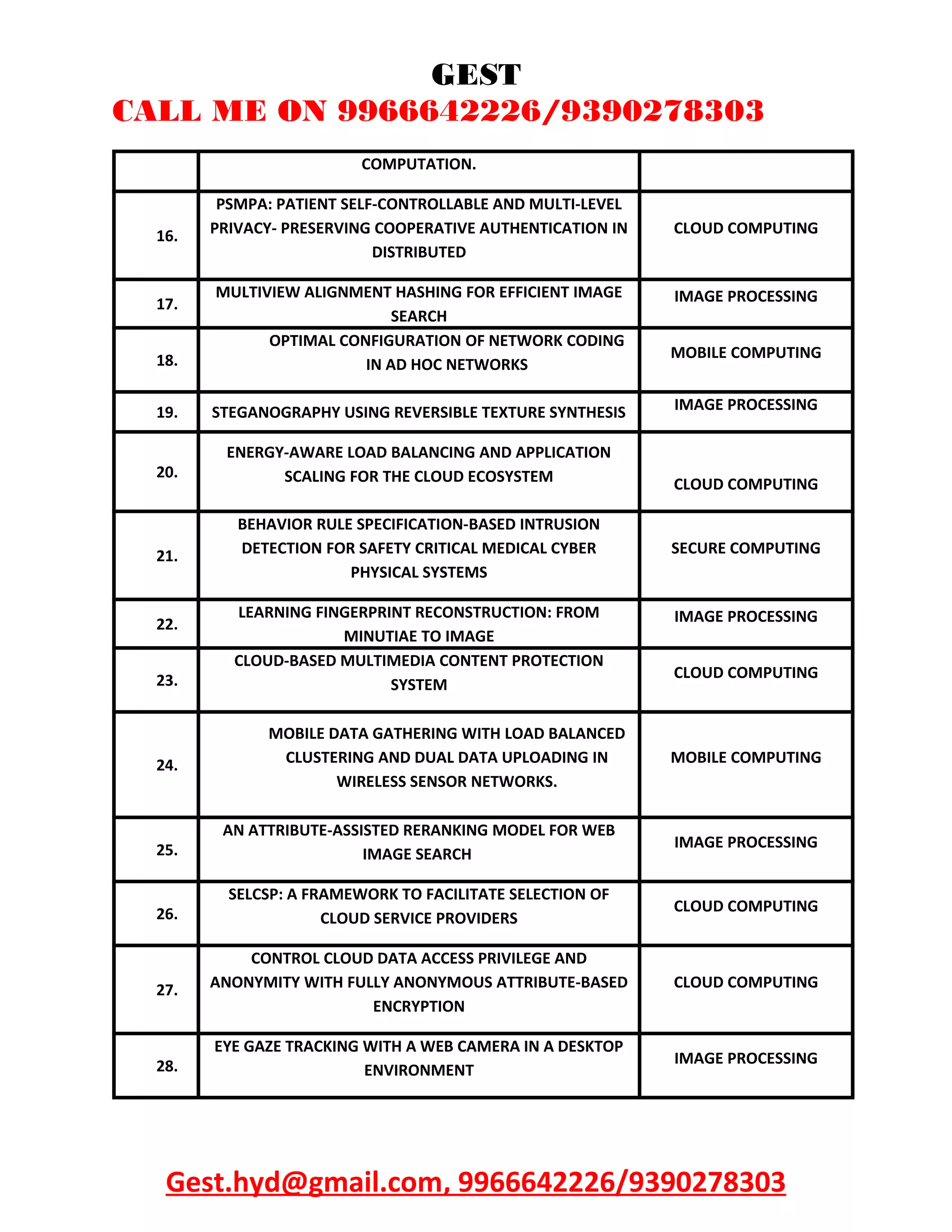 GEST
CALL ME ON 9966642226/9390278303

| | COMPUTATION. | |
|---|---|---|
| 16. | PSMPA: PATIENT SELF-CONTROLLABLE AND MULTI-LEVEL PRIVACY- PRESERVING COOPERATIVE AUTHENTICATION IN DISTRIBUTED | CLOUD COMPUTING |
| 17. | MULTIVIEW ALIGNMENT HASHING FOR EFFICIENT IMAGE SEARCH | IMAGE PROCESSING |
| 18. | OPTIMAL CONFIGURATION OF NETWORK CODING IN AD HOC NETWORKS | MOBILE COMPUTING |
| 19. | STEGANOGRAPHY USING REVERSIBLE TEXTURE SYNTHESIS | IMAGE PROCESSING |
| 20. | ENERGY-AWARE LOAD BALANCING AND APPLICATION SCALING FOR THE CLOUD ECOSYSTEM | CLOUD COMPUTING |
| 21. | BEHAVIOR RULE SPECIFICATION-BASED INTRUSION DETECTION FOR SAFETY CRITICAL MEDICAL CYBER PHYSICAL SYSTEMS | SECURE COMPUTING |
| 22. | LEARNING FINGERPRINT RECONSTRUCTION: FROM MINUTIAE TO IMAGE | IMAGE PROCESSING |
| 23. | CLOUD-BASED MULTIMEDIA CONTENT PROTECTION SYSTEM | CLOUD COMPUTING |
| 24. | MOBILE DATA GATHERING WITH LOAD BALANCED CLUSTERING AND DUAL DATA UPLOADING IN WIRELESS SENSOR NETWORKS. | MOBILE COMPUTING |
| 25. | AN ATTRIBUTE-ASSISTED RERANKING MODEL FOR WEB IMAGE SEARCH | IMAGE PROCESSING |
| 26. | SELCSP: A FRAMEWORK TO FACILITATE SELECTION OF CLOUD SERVICE PROVIDERS | CLOUD COMPUTING |
| 27. | CONTROL CLOUD DATA ACCESS PRIVILEGE AND ANONYMITY WITH FULLY ANONYMOUS ATTRIBUTE-BASED ENCRYPTION | CLOUD COMPUTING |
| 28. | EYE GAZE TRACKING WITH A WEB CAMERA IN A DESKTOP ENVIRONMENT | IMAGE PROCESSING |

Gest.hyd@gmail.com, 9966642226/9390278303